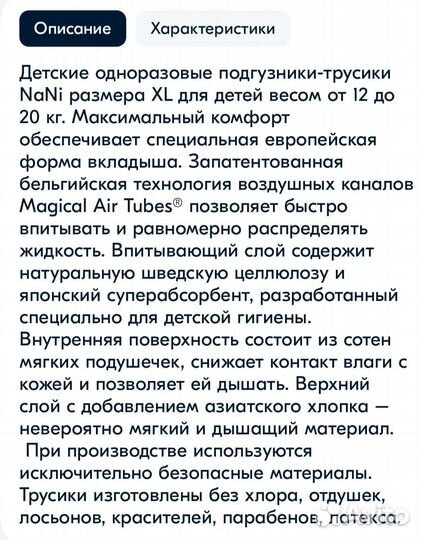 Описание Характеристики

Детские одноразовые подгузники-трусики NaNi размера XL для детей весом от 12 до 20 кг. Максимальный комфорт обеспечивает специальная европейская форма вкладыша. Запатентованная бельгийская технология воздушных каналов Magical Air Tubes® позволяет быстро впитывать и равномерно распределять жидкость. Впитывающий слой содержит натуральную шведскую целлюлозу и японский суперабсорбент, разработанный специально для детской гигиены. Внутренняя поверхность состоит из сотен мягких подушечек, снижает контакт влаги с кожей и позволяет ей дышать. Верхний слой с добавлением азиатского хлопка — невероятно мягкий и дышащий материал. При производстве используются исключительно безопасные материалы. Трусики изготовлены без хлора, отдушек, лосьонов, красителей, парабенов, латекса.

Avito